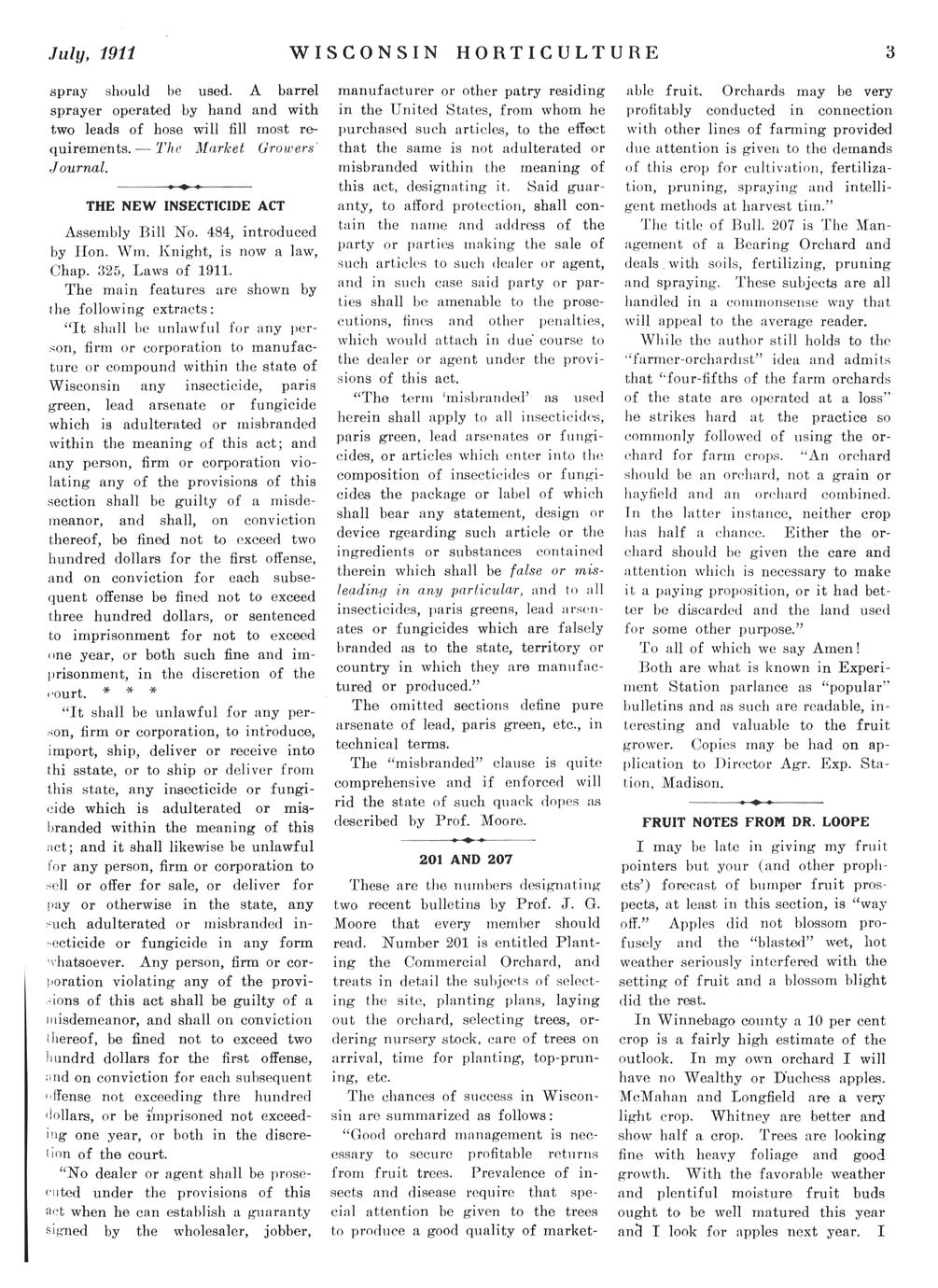 July, 1911 WISCONSIN HORTICULTURE 3

spray should be used. A barrel sprayer operated by hand and with two leads of hose will fill most requirements. — The Market Growers' Journal.

THE NEW INSECTICIDE ACT

Assembly Bill No. 484, introduced by Hon. Wm. Knight, is now a law, Chap. 325, Laws of 1911.

The main features are shown by the following extracts:

"It shall be unlawful for any person, firm or corporation to manufacture or compound within the state of Wisconsin any insecticide, paris green, lead arsenate or fungicide which is adulterated or misbranded within the meaning of this act; and any person, firm or corporation violating any of the provisions of this section shall be guilty of a misdemeanor, and shall, on conviction thereof, be fined not to exceed two hundred dollars for the first offense, and on conviction for each subsequent offense be fined not to exceed three hundred dollars, or sentenced to imprisonment for not to exceed one year, or both such fine and imprisonment, in the discretion of the court. * * *

"It shall be unlawful for any person, firm or corporation, to introduce, import, ship, deliver or receive into thi sstate, or to ship or deliver from this state, any insecticide or fungicide which is adulterated or misbranded within the meaning of this act; and it shall likewise be unlawful for any person, firm or corporation to sell or offer for sale, or deliver for pay or otherwise in the state, any such adulterated or misbranded insecticide or fungicide in any form whatsoever. Any person, firm or corporation violating any of the provisions of this act shall be guilty of a misdemeanor, and shall on conviction thereof, be fined not to exceed two hundrd dollars for the first offense, and on conviction for each subsequent offense not exceeding thre hundred dollars, or be imprisoned not exceeding one year, or both in the discretion of the court.

"No dealer or agent shall be prosecuted under the provisions of this act when he can establish a guaranty signed by the wholesaler, jobber, manufacturer or other patry residing in the United States, from whom he purchased such articles, to the effect that the same is not adulterated or misbranded within the meaning of this act, designating it. Said guaranty, to afford protection, shall contain the name and address of the party or parties making the sale of such articles to such dealer or agent, and in such case said party or parties shall be amenable to the prosecutions, fines and other penalties, which would attach in due course to the dealer or agent under the provisions of this act.

"The term 'misbranded' as used herein shall apply to all insecticides, paris green, lead arsenates or fungicides, or articles which enter into the composition of insecticides or fungicides the package or label of which shall bear any statement, design or device rgearding such article or the ingredients or substances contained therein which shall be false or misleading in any particular, and to all insecticides, paris greens, lead arsenates or fungicides which are falsely branded as to the state, territory or country in which they are manufactured or produced."

The omitted sections define pure arsenate of lead, paris green, etc., in technical terms.

The "misbranded" clause is quite comprehensive and if enforced will rid the state of such quack dopes as described by Prof. Moore.

201 AND 207

These are the numbers designating two recent bulletins by Prof. J. G. Moore that every member should read. Number 201 is entitled Planting the Commercial Orchard, and treats in detail the subjects of selecting the site, planting plans, laying out the orchard, selecting trees, ordering nursery stock, care of trees on arrival, time for planting, top-pruning, etc.

The chances of success in Wisconsin are summarized as follows:

"Good orchard management is necessary to secure profitable returns from fruit trees. Prevalence of insects and disease require that special attention be given to the trees to produce a good quality of marketable fruit. Orchards may be very profitably conducted in connection with other lines of farming provided due attention is given to the demands of this crop for cultivation, fertilization, pruning, spraying and intelligent methods at harvest tim."

The title of Bull. 207 is The Management of a Bearing Orchard and deals with soils, fertilizing, pruning and spraying. These subjects are all handled in a commonsense way that will appeal to the average reader.

While the author still holds to the "farmer-orchardist" idea and admits that "four-fifths of the farm orchards of the state are operated at a loss" he strikes hard at the practice so commonly followed of using the orchard for farm crops. "An orchard should be an orchard, not a grain or hayfield and an orchard combined. In the latter instance, neither crop has half a chance. Either the orchard should be given the care and attention which is necessary to make it a paying proposition, or it had better be discarded and the land used for some other purpose."

To all of which we say Amen!

Both are what is known in Experiment Station parlance as "popular" bulletins and as such are readable, interesting and valuable to the fruit grower. Copies may be had on application to Director Agr. Exp. Station, Madison.

FRUIT NOTES FROM DR. LOOPE

I may be late in giving my fruit pointers but your (and other prophets') forecast of bumper fruit prospects, at least in this section, is "way off." Apples did not blossom profusely and the "blasted" wet, hot weather seriously interfered with the setting of fruit and a blossom blight did the rest.

In Winnebago county a 10 per cent crop is a fairly high estimate of the outlook. In my own orchard I will have no Wealthy or Duchess apples. McMahan and Longfield are a very light crop. Whitney are better and show half a crop. Trees are looking fine with heavy foliage and good growth. With the favorable weather and plentiful moisture fruit buds ought to be well matured this year and I look for apples next year. I